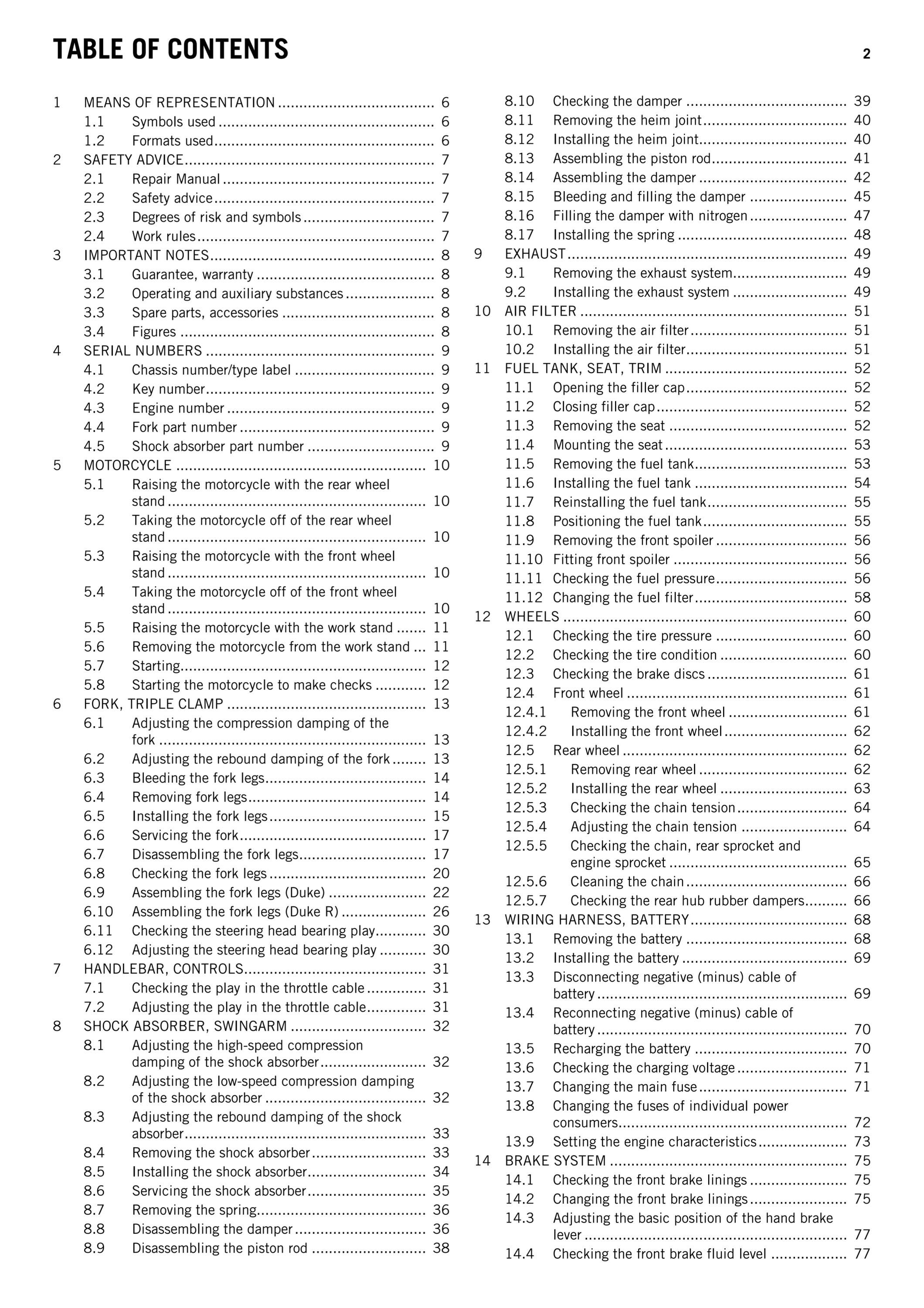 TABLE OF CONTENTS
2

1 MEANS OF REPRESENTATION 6
1.1 Symbols used 6
1.2 Formats used 6
2 SAFETY ADVICE 7
2.1 Repair Manual 7
2.2 Safety advice 7
2.3 Degrees of risk and symbols 7
2.4 Work rules 7
3 IMPORTANT NOTES 8
3.1 Guarantee, warranty 8
3.2 Operating and auxiliary substances 8
3.3 Spare parts, accessories 8
3.4 Figures 8
4 SERIAL NUMBERS 9
4.1 Chassis number/type label 9
4.2 Key number 9
4.3 Engine number 9
4.4 Fork part number 9
4.5 Shock absorber part number 9
5 MOTORCYCLE 10
5.1 Raising the motorcycle with the rear wheel stand 10
5.2 Taking the motorcycle off of the rear wheel stand 10
5.3 Raising the motorcycle with the front wheel stand 10
5.4 Taking the motorcycle off of the front wheel stand 10
5.5 Raising the motorcycle with the work stand 11
5.6 Removing the motorcycle from the work stand 11
5.7 Starting 12
5.8 Starting the motorcycle to make checks 12
6 FORK, TRIPLE CLAMP 13
6.1 Adjusting the compression damping of the fork 13
6.2 Adjusting the rebound damping of the fork 13
6.3 Bleeding the fork legs 14
6.4 Removing fork legs 14
6.5 Installing the fork legs 15
6.6 Servicing the fork 17
6.7 Disassembling the fork legs 17
6.8 Checking the fork legs 20
6.9 Assembling the fork legs (Duke) 22
6.10 Assembling the fork legs (Duke R) 26
6.11 Checking the steering head bearing play 30
6.12 Adjusting the steering head bearing play 30
7 HANDLEBAR, CONTROLS 31
7.1 Checking the play in the throttle cable 31
7.2 Adjusting the play in the throttle cable 31
8 SHOCK ABSORBER, SWINGARM 32
8.1 Adjusting the high-speed compression damping of the shock absorber 32
8.2 Adjusting the low-speed compression damping of the shock absorber 32
8.3 Adjusting the rebound damping of the shock absorber 33
8.4 Removing the shock absorber 33
8.5 Installing the shock absorber 34
8.6 Servicing the shock absorber 35
8.7 Removing the spring 36
8.8 Disassembling the damper 36
8.9 Disassembling the piston rod 38
8.10 Checking the damper 39
8.11 Removing the heim joint 40
8.12 Installing the heim joint 40
8.13 Assembling the piston rod 41
8.14 Assembling the damper 42
8.15 Bleeding and filling the damper 45
8.16 Filling the damper with nitrogen 47
8.17 Installing the spring 48
9 EXHAUST 49
9.1 Removing the exhaust system 49
9.2 Installing the exhaust system 49
10 AIR FILTER 51
10.1 Removing the air filter 51
10.2 Installing the air filter 51
11 FUEL TANK, SEAT, TRIM 52
11.1 Opening the filler cap 52
11.2 Closing filler cap 52
11.3 Removing the seat 52
11.4 Mounting the seat 53
11.5 Removing the fuel tank 53
11.6 Installing the fuel tank 54
11.7 Reinstalling the fuel tank 55
11.8 Positioning the fuel tank 55
11.9 Removing the front spoiler 56
11.10 Fitting front spoiler 56
11.11 Checking the fuel pressure 56
11.12 Changing the fuel filter 58
12 WHEELS 60
12.1 Checking the tire pressure 60
12.2 Checking the tire condition 60
12.3 Checking the brake discs 61
12.4 Front wheel 61
12.4.1 Removing the front wheel 61
12.4.2 Installing the front wheel 62
12.5 Rear wheel 62
12.5.1 Removing rear wheel 62
12.5.2 Installing the rear wheel 63
12.5.3 Checking the chain tension 64
12.5.4 Adjusting the chain tension 64
12.5.5 Checking the chain, rear sprocket and engine sprocket 65
12.5.6 Cleaning the chain 66
12.5.7 Checking the rear hub rubber dampers 66
13 WIRING HARNESS, BATTERY 68
13.1 Removing the battery 68
13.2 Installing the battery 69
13.3 Disconnecting negative (minus) cable of battery 69
13.4 Reconnecting negative (minus) cable of battery 70
13.5 Recharging the battery 70
13.6 Checking the charging voltage 71
13.7 Changing the main fuse 71
13.8 Changing the fuses of individual power consumers 72
13.9 Setting the engine characteristics 73
14 BRAKE SYSTEM 75
14.1 Checking the front brake linings 75
14.2 Changing the front brake linings 75
14.3 Adjusting the basic position of the hand brake lever 77
14.4 Checking the front brake fluid level 77